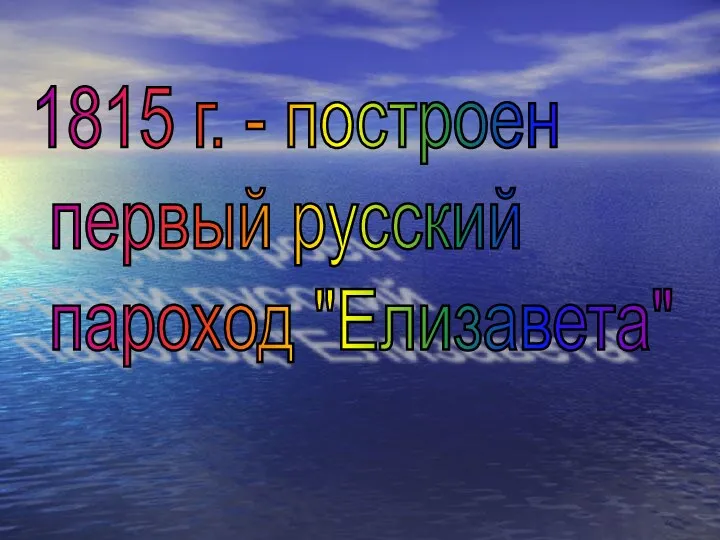 1815 г. - построен первый русский пароход "Елизавета"